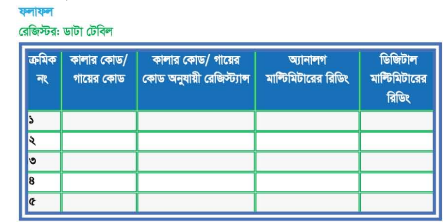 ফলাফল

রেজিস্টর: ডাটা টেবিল

| ক্রমিক নং | কালার কোড/ গায়ের কোড | কালার কোড/ গায়ের কোড অনুযায়ী রেজিস্ট্যান্স | অ্যানালগ মাল্টিমিটারের রিডিং | ডিজিটাল মাল্টিমিটারের রিডিং |
|---|---|---|---|---|
| ১ | | | | |
| ২ | | | | |
| ৩ | | | | |
| ৪ | | | | |
| ৫ | | | | |